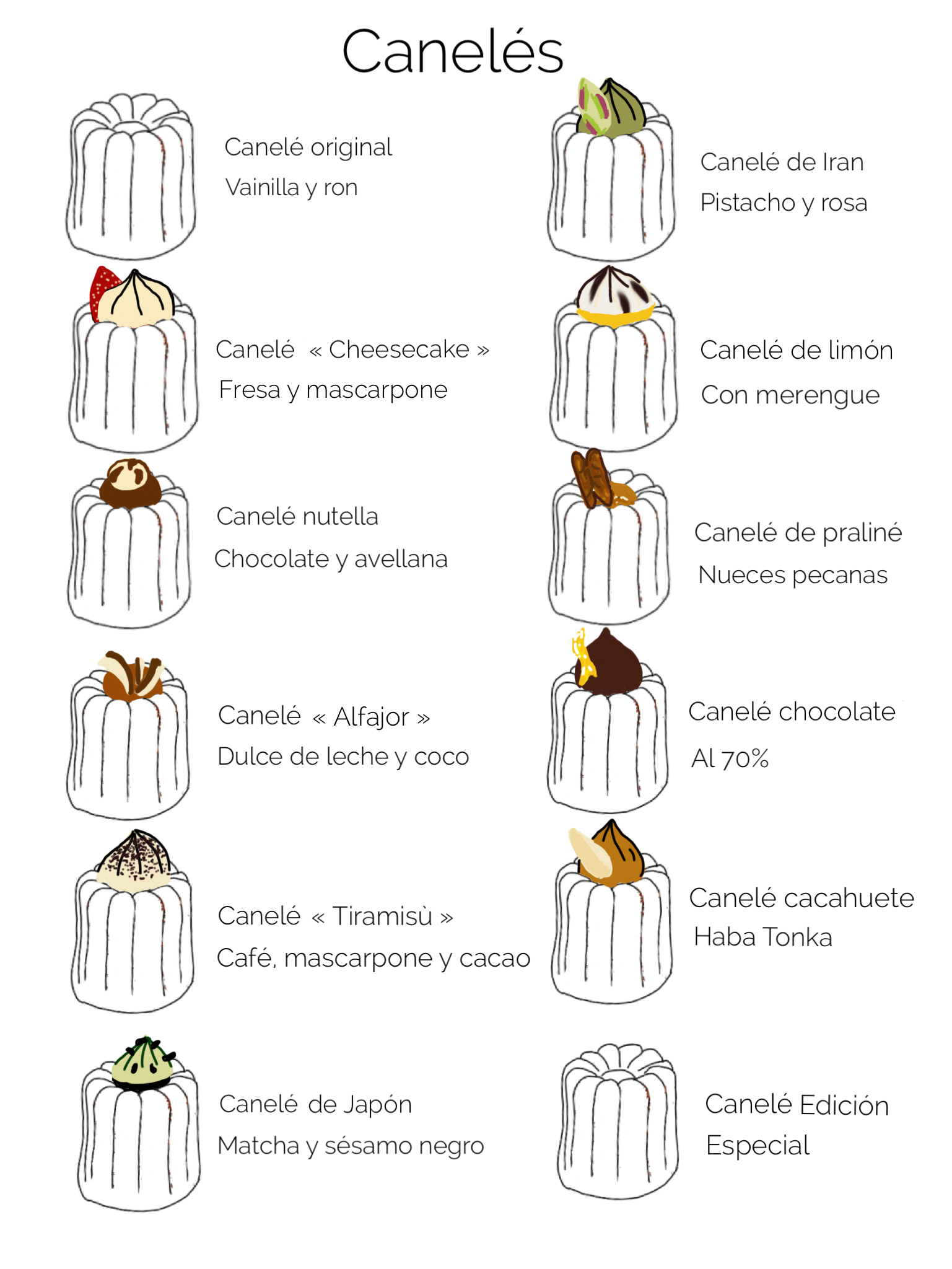 Canelés

Canelé original
Vainilla y ron

Canelé « Cheesecake »
Fresa y mascarpone

Canelé nutella
Chocolate y avellana

Canelé « Alfajor »
Dulce de leche y coco

Canelé « Tiramisù »
Café, mascarpone y cacao

Canelé de Japón
Matcha y sésamo negro

Canelé de Iran
Pistacho y rosa

Canelé de limón
Con merengue

Canelé de praliné
Nueces pecanas

Canelé chocolate
Al 70%

Canelé cacahuete
Haba Tonka

Canelé Edición
Especial